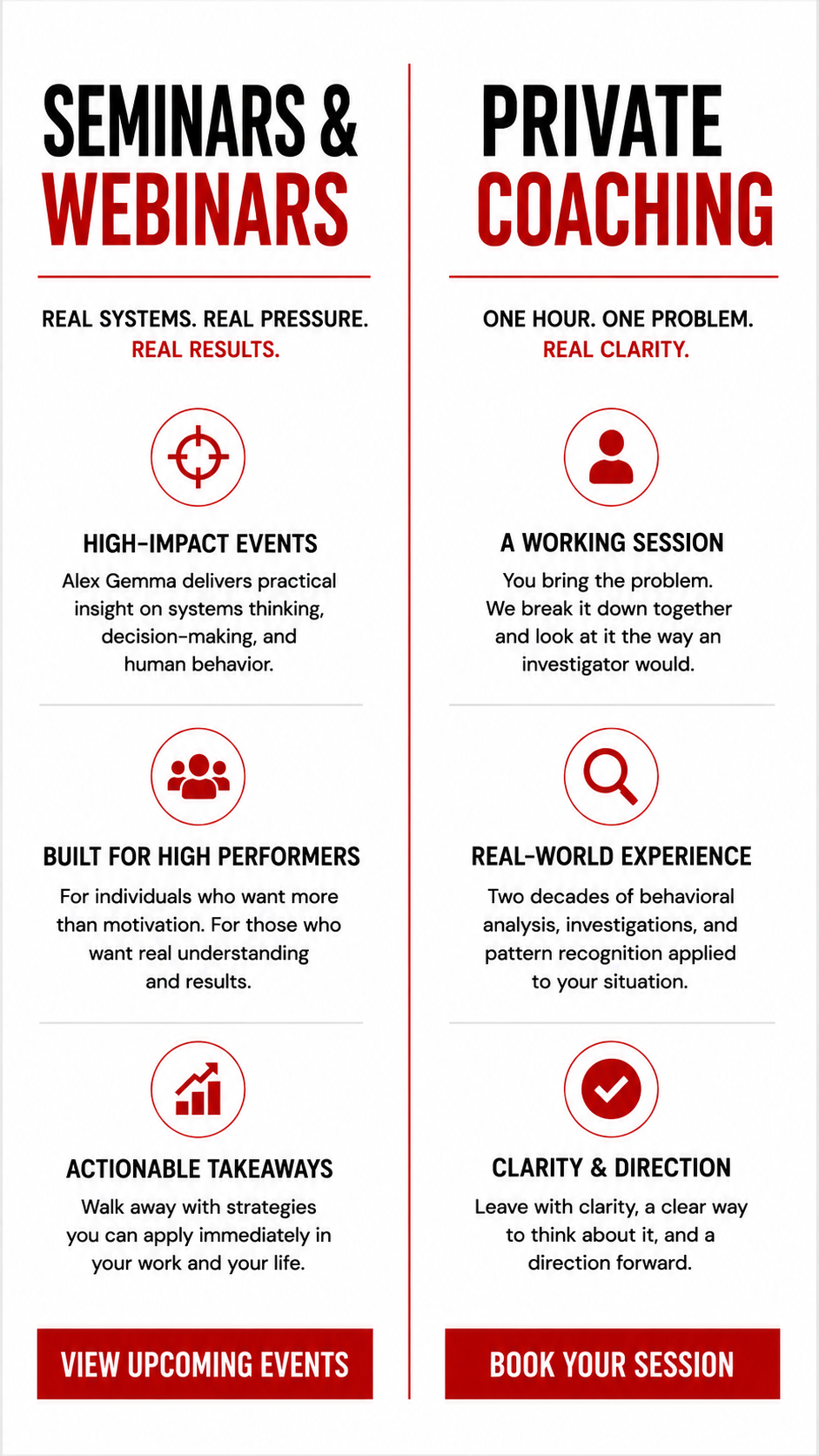 SEMINARS &
WEBINARS

REAL SYSTEMS. REAL PRESSURE.
REAL RESULTS.

HIGH-IMPACT EVENTS

Alex Gemma delivers practical insight on systems thinking, decision-making, and human behavior.

BUILT FOR HIGH PERFORMERS

For individuals who want more than motivation. For those who want real understanding and results.

ACTIONABLE TAKEAWAYS

Walk away with strategies you can apply immediately in your work and your life.

VIEW UPCOMING EVENTS

PRIVATE
COACHING

ONE HOUR. ONE PROBLEM.
REAL CLARITY.

A WORKING SESSION

You bring the problem. We break it down together and look at it the way an investigator would.

REAL-WORLD EXPERIENCE

Two decades of behavioral analysis, investigations, and pattern recognition applied to your situation.

CLARITY & DIRECTION

Leave with clarity, a clear way to think about it, and a direction forward.

BOOK YOUR SESSION